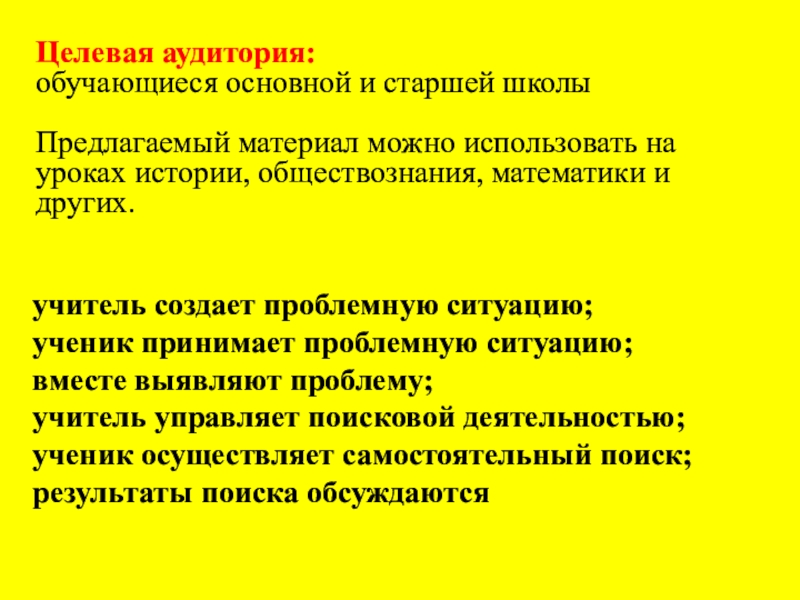 Целевая аудитория:
обучающиеся основной и старшей школы

Предлагаемый материал можно использовать на уроках истории, обществознания, математики и других.

учитель создает проблемную ситуацию;
ученик принимает проблемную ситуацию;
вместе выявляют проблему;
учитель управляет поисковой деятельностью;
ученик осуществляет самостоятельный поиск;
результаты поиска обсуждаются